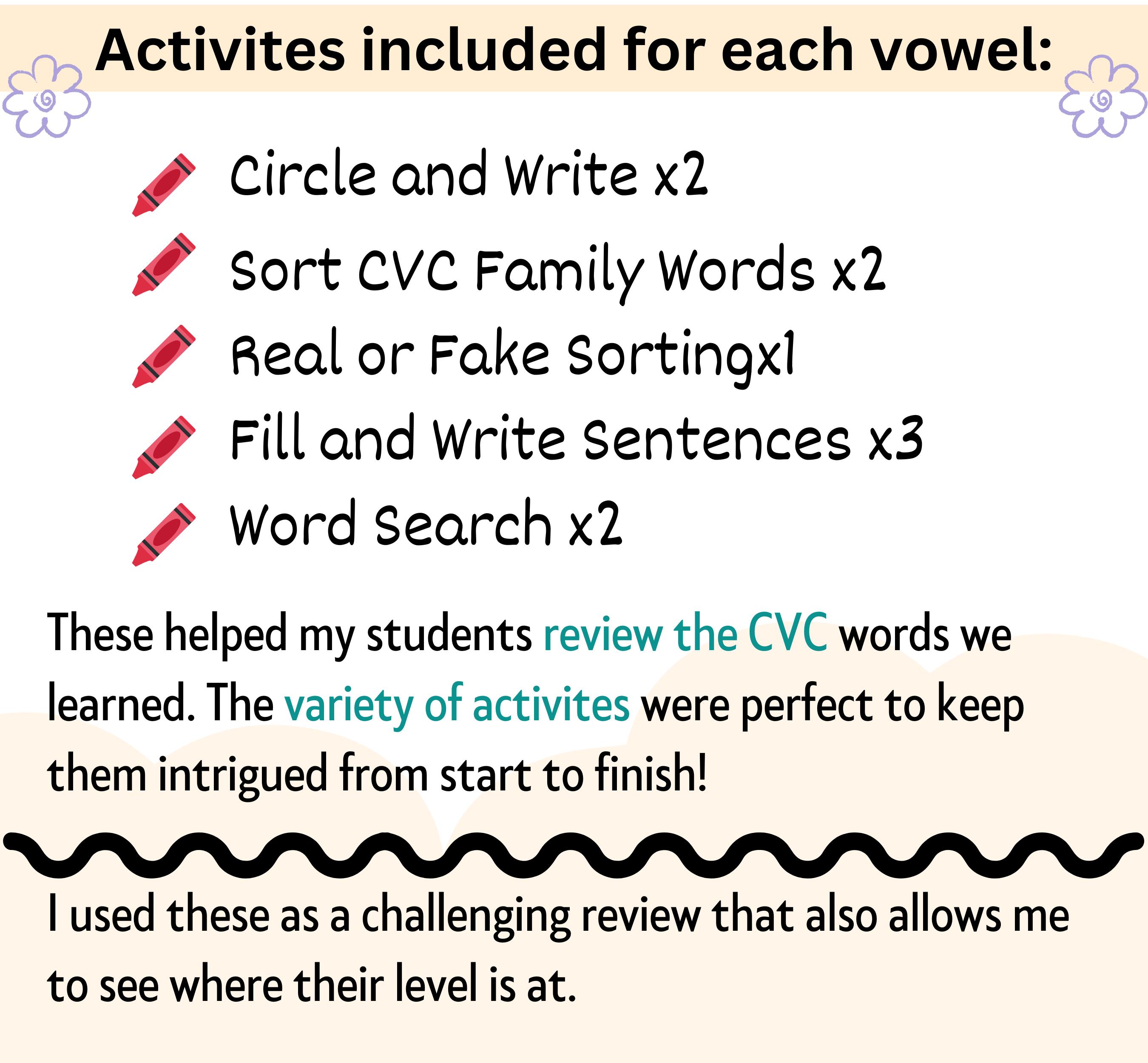 Activites included for each vowel:

Circle and Write x2

Sort CVC Family Words x2

Real or Fake Sortingx1

Fill and Write Sentences x3

Word Search x2

These helped my students review the CVC words we learned. The variety of activites were perfect to keep them intrigued from start to finish!

I used these as a challenging review that also allows me to see where their level is at.